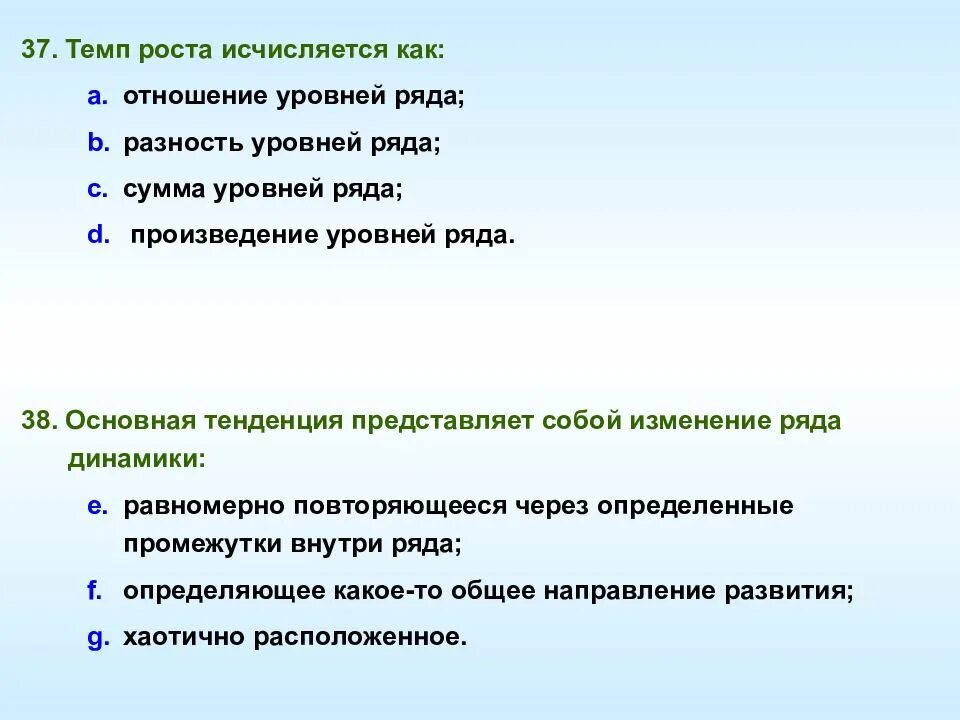 37. Темп роста исчисляется как:

a. отношение уровней ряда;

b. разность уровней ряда;

c. сумма уровней ряда;

d. произведение уровней ряда.

38. Основная тенденция представляет собой изменение ряда динамики:

e. равномерно повторяющееся через определенные промежутки внутри ряда;

f. определяющее какое-то общее направление развития;

g. хаотично расположенное.